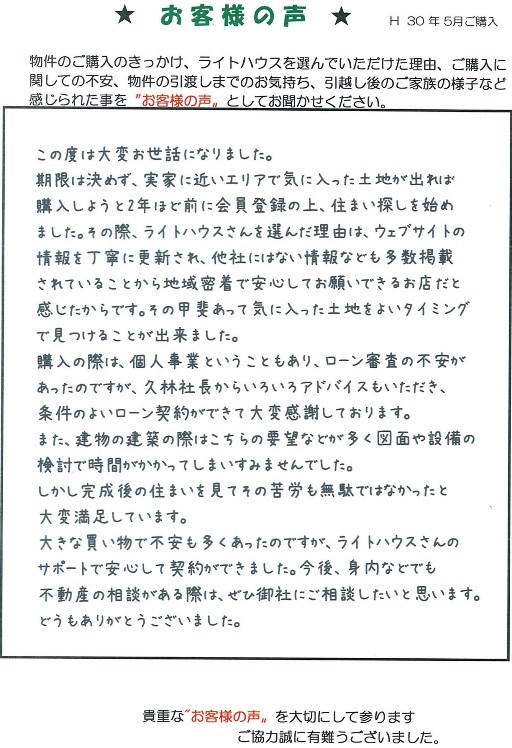 ★ お客様の声 ★

H 30 年 5月ご購入

物件のご購入のきっかけ、ライトハウスを選んでいただけた理由、ご購入に関しての不安、物件の引渡しまでのお気持ち、引越し後のご家族の様子など感じられた事を〝お客様の声〟としてお聞かせください。

この度は大変お世話になりました。
期限は決めず、実家に近いエリアで気に入った土地が出れば購入しようと2年ほど前に会員登録の上、住まい探しを始めました。その際、ライトハウスさんを選んだ理由は、ウェブサイトの情報を丁寧に更新され、他社にはない情報なども多数掲載されていることから地域密着で安心してお願いできるお店だと感じたからです。その甲斐あって気に入った土地をよいタイミングで見つけることが出来ました。
購入の際は、個人事業ということもあり、ローン審査の不安があったのですが、久林社長からいろいろアドバイスもいただき、条件のよいローン契約ができて大変感謝しております。
また、建物の建築の際はこちらの要望などが多く図面や設備の検討で時間がかかってしまいすみませんでした。
しかし完成後の住まいを見てその苦労も無駄ではなかったと大変満足しています。
大きな買い物で不安も多くあったのですが、ライトハウスさんのサポートで安心して契約ができました。今後、身内などでも不動産の相談がある際は、ぜひ御社にご相談したいと思います。
どうもありがとうございました。

貴重な〝お客様の声〟を大切にして参ります
ご協力誠に有難うございました。